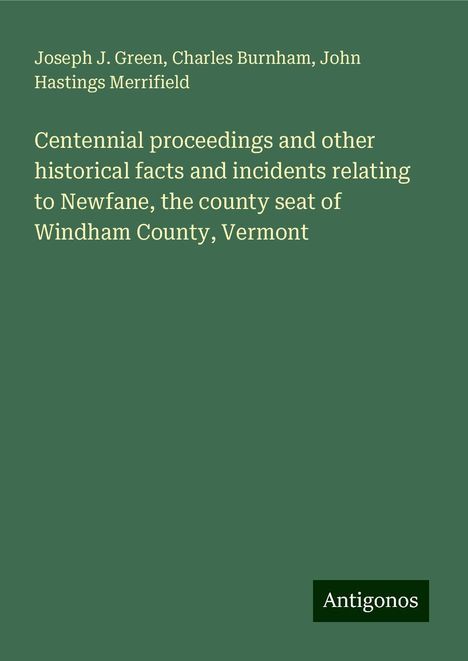 Joseph J. Green, Charles Burnham, John Hastings Merrifield

Centennial proceedings and other historical facts and incidents relating to Newfane, the county seat of Windham County, Vermont

Antigonos